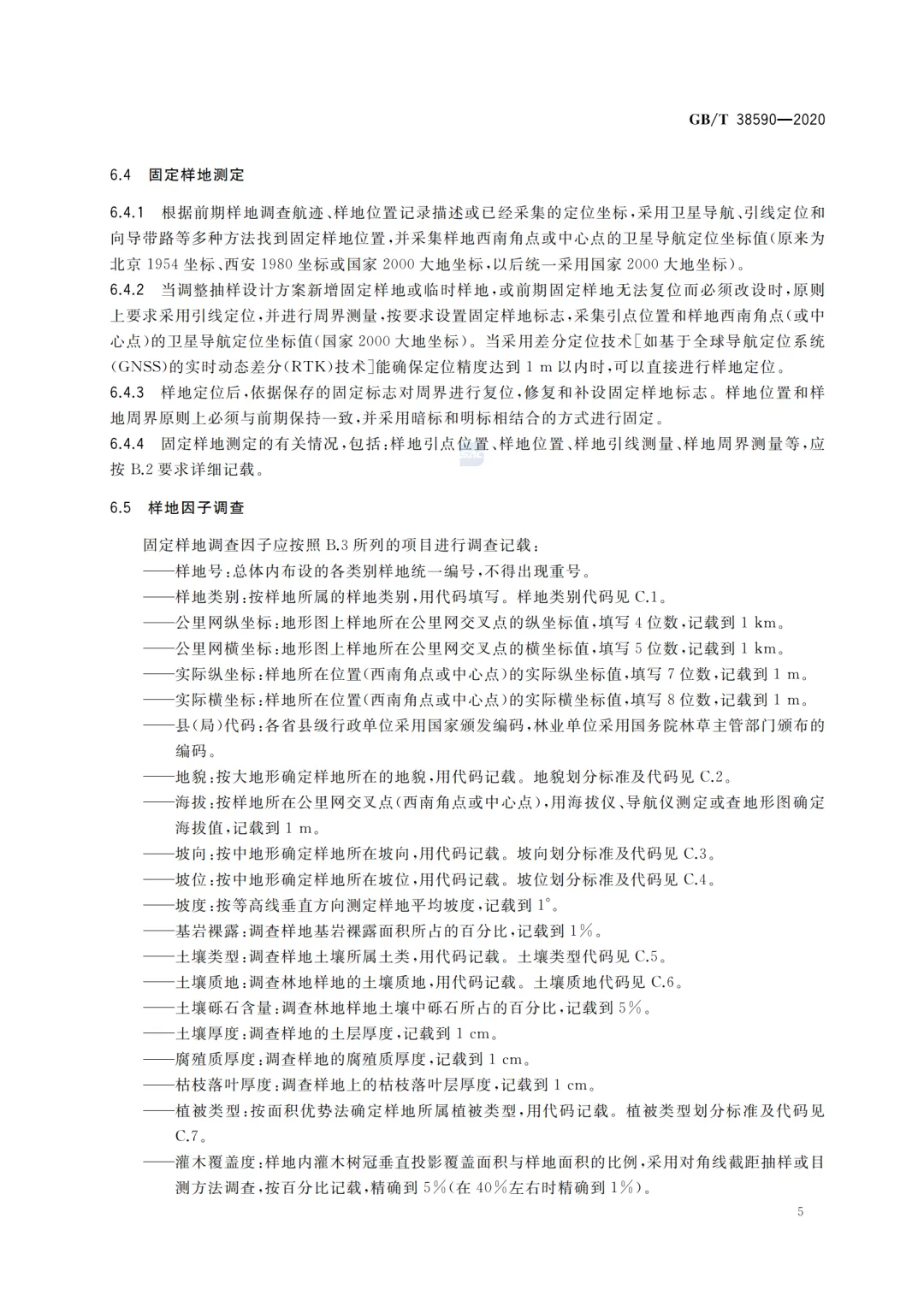 GB/T 38590—2020

6.4 固定样地测定

6.4.1 根据前期样地调查航迹、样地位置记录描述或已经采集的定位坐标，采用卫星导航、引线定位和向导带路等多种方法找到固定样地位置，并采集样地西南角点或中心点的卫星导航定位坐标值(原来为北京 1954 坐标、西安 1980 坐标或国家 2000 大地坐标，以后统一采用国家 2000 大地坐标)。

6.4.2 当调整抽样设计方案新增固定样地或临时样地，或前期固定样地无法复位而必须改设时，原则上要求采用引线定位，并进行周界测量，按要求设置固定样地标志，采集引点位置和样地西南角点(或中心点)的卫星导航定位坐标值(国家 2000 大地坐标)。当采用差分定位技术[如基于全球导航定位系统(GNSS)的实时动态差分(RTK)技术]能确保定位精度达到 1 m 以内时，可以直接进行样地定位。

6.4.3 样地定位后，依据保存的固定标志对周界进行复位，修复和补设固定样地标志。样地位置和样地周界原则上必须与前期保持一致，并采用暗标和明标相结合的方式进行固定。

6.4.4 固定样地测定的有关情况，包括：样地引点位置、样地位置、样地引线测量、样地周界测量等，应按 B.2 要求详细记载。

6.5 样地因子调查

固定样地调查因子应按照 B.3 所列的项目进行调查记载：
——样地号：总体内布设的各类别样地统一编号，不得出现重号。
——样地类别：按样地所属的样地类别，用代码填写。样地类别代码见 C.1。
——公里网纵坐标：地形图上样地所在公里网交叉点的纵坐标值，填写 4 位数，记载到 1 km。
——公里网横坐标：地形图上样地所在公里网交叉点的横坐标值，填写 5 位数，记载到 1 km。
——实际纵坐标：样地所在位置(西南角点或中心点)的实际纵坐标值，填写 7 位数，记载到 1 m。
——实际横坐标：样地所在位置(西南角点或中心点)的实际横坐标值，填写 8 位数，记载到 1 m。
——县(局)代码：各省县级行政单位采用国家颁发编码，林业单位采用国务院林草主管部门颁布的编码。
——地貌：按大地形确定样地所在的地貌，用代码记载。地貌划分标准及代码见 C.2。
——海拔：按样地所在公里网交叉点(西南角点或中心点)，用海拔仪、导航仪测定或查地形图确定海拔值，记载到 1 m。
——坡向：按中地形确定样地所在坡向，用代码记载。坡向划分标准及代码见 C.3。
——坡位：按中地形确定样地所在坡位，用代码记载。坡位划分标准及代码见 C.4。
——坡度：按等高线垂直方向测定样地平均坡度，记载到 1°。
——基岩裸露：调查样地基岩裸露面积所占的百分比，记载到 1%。
——土壤类型：调查样地土壤所属土类，用代码记载。土壤类型代码见 C.5。
——土壤质地：调查林地样地的土壤质地，用代码记载。土壤质地代码见 C.6。
——土壤砾石含量：调查林地样地土壤中砾石所占的百分比，记载到 5%。
——土壤厚度：调查样地的土层厚度，记载到 1 cm。
——腐殖质厚度：调查样地的腐殖质厚度，记载到 1 cm。
——枯枝落叶厚度：调查样地上的枯枝落叶层厚度，记载到 1 cm。
——植被类型：按面积优势法确定样地所属植被类型，用代码记载。植被类型划分标准及代码见 C.7。
——灌木覆盖度：样地内灌木树冠垂直投影覆盖面积与样地面积的比例，采用对角线截距抽样或目测方法调查，按百分比记载，精确到 5%(在 40%左右时精确到 1%)。

5